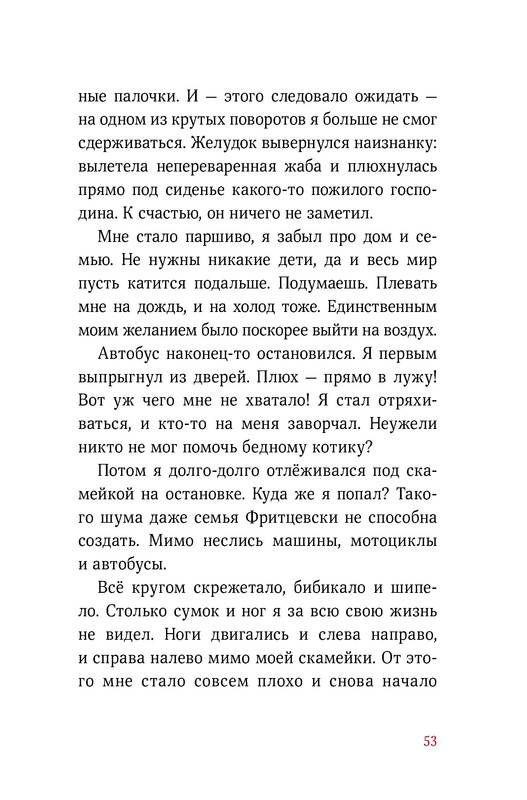 ные палочки. И — этого следовало ожидать — на одном из крутых поворотов я больше не смог сдерживаться. Желудок вывернулся наизнанку: вылетела непереваренная жаба и плюхнулась прямо под сиденье какого-то пожилого господина. К счастью, он ничего не заметил.

Мне стало паршиво, я забыл про дом и семью. Не нужны никакие дети, да и весь мир пусть катится подальше. Подумаешь. Плевать мне на дождь, и на холод тоже. Единственным моим желанием было поскорее выйти на воздух.

Автобус наконец-то остановился. Я первым выпрыгнул из дверей. Плюх — прямо в лужу! Вот уж чего мне не хватало! Я стал отряхиваться, и кто-то на меня заворчал. Неужели никто не мог помочь бедному котику?

Потом я долго-долго отлёживался под скамейкой на остановке. Куда же я попал? Такого шума даже семья Фритцевски не способна создать. Мимо неслись машины, мотоциклы и автобусы.

Всё кругом скрежетало, бибикало и шипело. Столько сумок и ног я за всю свою жизнь не видел. Ноги двигались и слева направо, и справа налево мимо моей скамейки. От этого мне стало совсем плохо и снова начало

53